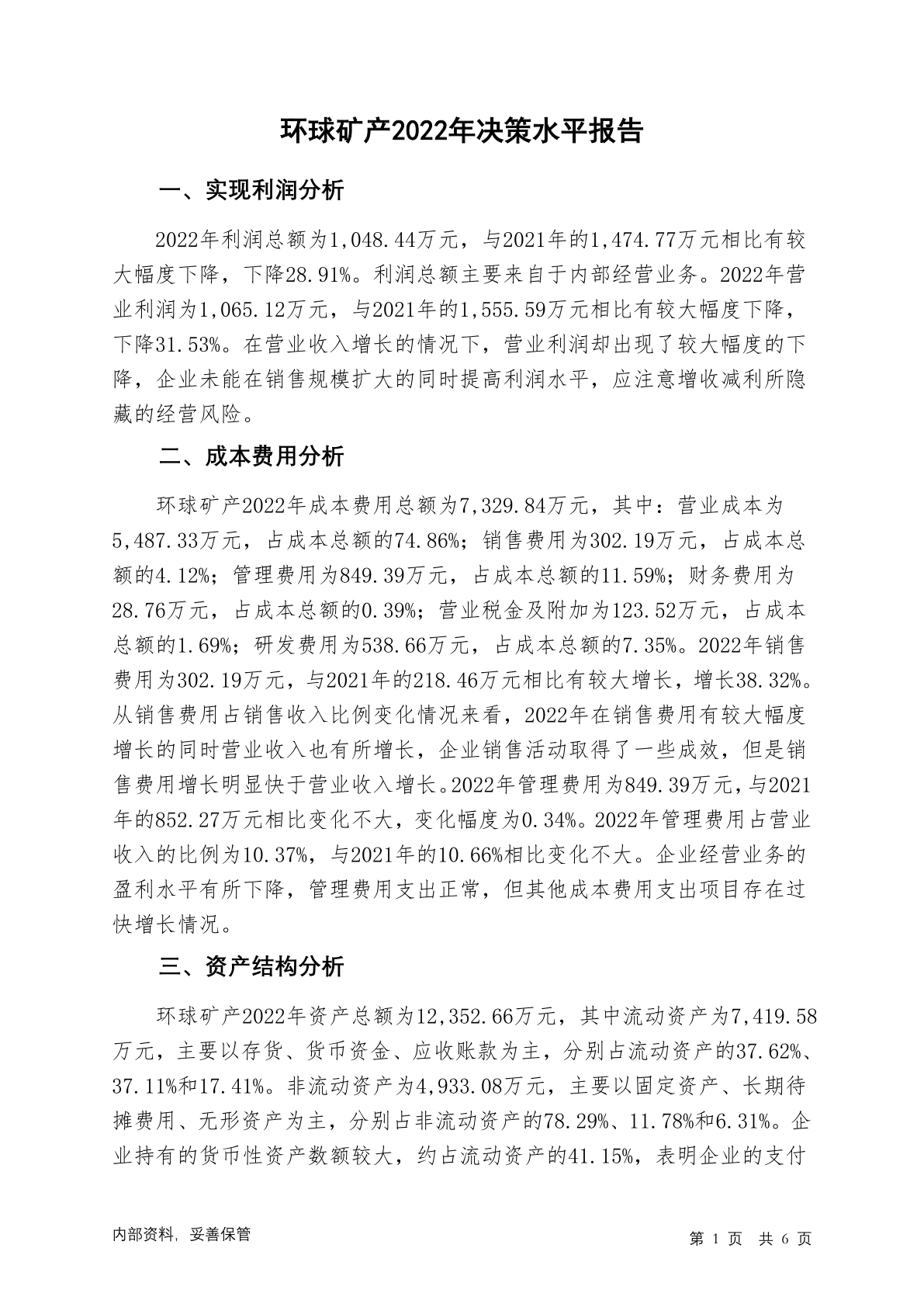 环球矿产2022年决策水平报告

一、实现利润分析

2022年利润总额为1,048.44万元，与2021年的1,474.77万元相比有较大幅度下降，下降28.91%。利润总额主要来自于内部经营业务。2022年营业利润为1,065.12万元，与2021年的1,555.59万元相比有较大幅度下降，下降31.53%。在营业收入增长的情况下，营业利润却出现了较大幅度的下降，企业未能在销售规模扩大的同时提高利润水平，应注意增收减利所隐藏的经营风险。

二、成本费用分析

环球矿产2022年成本费用总额为7,329.84万元，其中：营业成本为5,487.33万元，占成本总额的74.86%；销售费用为302.19万元，占成本总额的4.12%；管理费用为849.39万元，占成本总额的11.59%；财务费用为28.76万元，占成本总额的0.39%；营业税金及附加为123.52万元，占成本总额的1.69%；研发费用为538.66万元，占成本总额的7.35%。2022年销售费用为302.19万元，与2021年的218.46万元相比有较大增长，增长38.32%。从销售费用占销售收入比例变化情况来看，2022年在销售费用有较大幅度增长的同时营业收入也有所增长，企业销售活动取得了一些成效，但是销售费用增长明显快于营业收入增长。2022年管理费用为849.39万元，与2021年的852.27万元相比变化不大，变化幅度为0.34%。2022年管理费用占营业收入的比例为10.37%，与2021年的10.66%相比变化不大。企业经营业务的盈利水平有所下降，管理费用支出正常，但其他成本费用支出项目存在过快增长情况。

三、资产结构分析

环球矿产2022年资产总额为12,352.66万元，其中流动资产为7,419.58万元，主要以存货、货币资金、应收账款为主，分别占流动资产的37.62%、37.11%和17.41%。非流动资产为4,933.08万元，主要以固定资产、长期待摊费用、无形资产为主，分别占非流动资产的78.29%、11.78%和6.31%。企业持有的货币性资产数额较大，约占流动资产的41.15%，表明企业的支付

内部资料，妥善保管

第 1 页 共 6 页